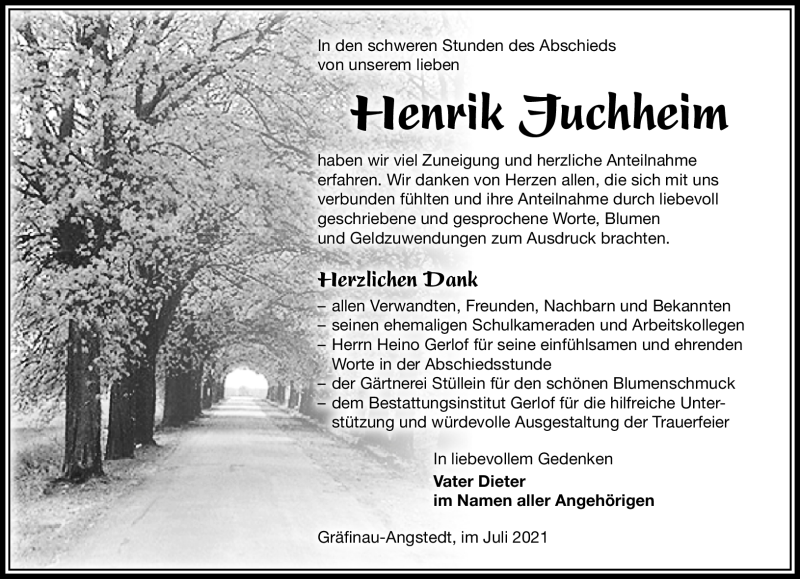 In den schweren Stunden des Abschieds von unserem lieben

Henrik Juchheim

haben wir viel Zuneigung und herzliche Anteilnahme erfahren. Wir danken von Herzen allen, die sich mit uns verbunden fühlten und ihre Anteilnahme durch liebevoll geschriebene und gesprochene Worte, Blumen und Geldzuwendungen zum Ausdruck brachten.

Herzlichen Dank

– allen Verwandten, Freunden, Nachbarn und Bekannten
– seinen ehemaligen Schulkameraden und Arbeitskollegen
– Herrn Heino Gerlof für seine einfühlsamen und ehrenden Worte in der Abschiedsstunde
– der Gärtnerei Stüllein für den schönen Blumenschmuck
– dem Bestattungsinstitut Gerlof für die hilfreiche Unterstützung und würdevolle Ausgestaltung der Trauerfeier

In liebevollem Gedenken
Vater Dieter
im Namen aller Angehörigen

Gräfinau-Angstedt, im Juli 2021